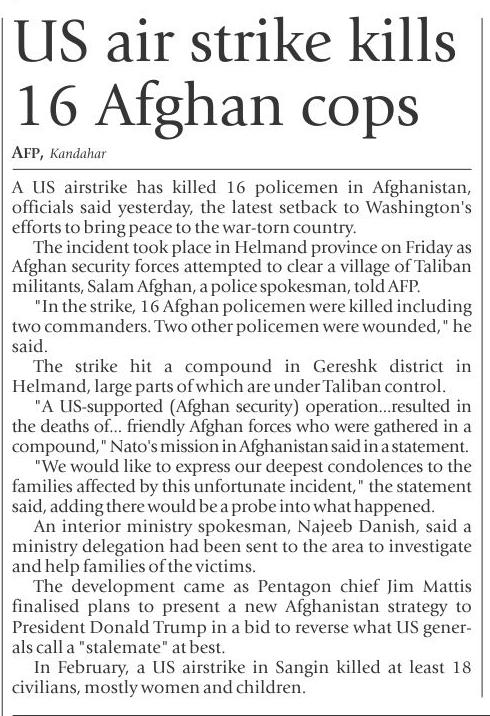 US air strike kills 16 Afghan cops

AFP, Kandahar

A US airstrike has killed 16 policemen in Afghanistan, officials said yesterday, the latest setback to Washington's efforts to bring peace to the war-torn country.

The incident took place in Helmand province on Friday as Afghan security forces attempted to clear a village of Taliban militants, Salam Afghan, a police spokesman, told AFP.

"In the strike, 16 Afghan policemen were killed including two commanders. Two other policemen were wounded," he said.

The strike hit a compound in Gereshk district in Helmand, large parts of which are under Taliban control.

"A US-supported (Afghan security) operation...resulted in the deaths of... friendly Afghan forces who were gathered in a compound," Nato's mission in Afghanistan said in a statement.

"We would like to express our deepest condolences to the families affected by this unfortunate incident," the statement said, adding there would be a probe into what happened.

An interior ministry spokesman, Najeeb Danish, said a ministry delegation had been sent to the area to investigate and help families of the victims.

The development came as Pentagon chief Jim Mattis finalised plans to present a new Afghanistan strategy to President Donald Trump in a bid to reverse what US generals call a "stalemate" at best.

In February, a US airstrike in Sangin killed at least 18 civilians, mostly women and children.